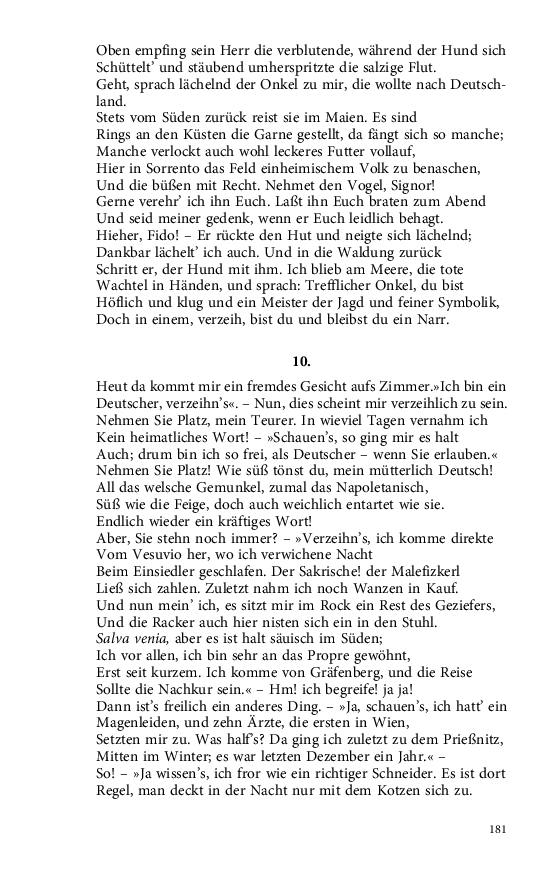 Oben empfing sein Herr die verblutende, während der Hund sich
Schüttelt' und stäubend umherspritzte die salzige Flut.
Geht, sprach lächelnd der Onkel zu mir, die wollte nach Deutschland.
Stets vom Süden zurück reist sie im Maien. Es sind
Rings an den Küsten die Garne gestellt, da fängt sich so manche;
Manche verlockt auch wohl leckeres Futter vollauf,
Hier in Sorrento das Feld einheimischem Volk zu benaschen,
Und die büßen mit Recht. Nehmet den Vogel, Signor!
Gerne verehr' ich ihn Euch. Laßt ihn Euch braten zum Abend
Und seid meiner gedenk, wenn er Euch leidlich behagt.
Hieher, Fido! – Er rückte den Hut und neigte sich lächelnd;
Dankbar lächelt' ich auch. Und in die Waldung zurück
Schritt er, der Hund mit ihm. Ich blieb am Meere, die tote
Wachtel in Händen, und sprach: Trefflicher Onkel, du bist
Höflich und klug und ein Meister der Jagd und feiner Symbolik,
Doch in einem, verzeih, bist du und bleibst du ein Narr.

10.

Heut da kommt mir ein fremdes Gesicht aufs Zimmer.»Ich bin ein
Deutscher, verzeihn's«. – Nun, dies scheint mir verzeihlich zu sein.
Nehmen Sie Platz, mein Teurer. In wieviel Tagen vernahm ich
Kein heimatliches Wort! – »Schauen's, so ging mir es halt
Auch; drum bin ich so frei, als Deutscher – wenn Sie erlauben.«
Nehmen Sie Platz! Wie süß tönst du, mein mütterlich Deutsch!
All das welsche Gemunkel, zumal das Napoletanisch,
Süß wie die Feige, doch auch weichlich entartet wie sie.
Endlich wieder ein kräftiges Wort!
Aber, Sie stehn noch immer? – »Verzeihn's, ich komme direkte
Vom Vesuvio her, wo ich verwichene Nacht
Beim Einsiedler geschlafen. Der Sakrische! der Malefizkerl
Ließ sich zahlen. Zuletzt nahm ich noch Wanzen in Kauf.
Und nun mein' ich, es sitzt mir im Rock ein Rest des Geziefers,
Und die Racker auch hier nisten sich ein in den Stuhl.
Salva venia, aber es ist halt säuisch im Süden;
Ich vor allen, ich bin sehr an das Propre gewöhnt,
Erst seit kurzem. Ich komme von Gräfenberg, und die Reise
Sollte die Nachkur sein.« – Hm! ich begreife! ja ja!
Dann ist's freilich ein anderes Ding. – »Ja, schauen's, ich hatt' ein
Magenleiden, und zehn Ärzte, die ersten in Wien,
Setzten mir zu. Was half's? Da ging ich zuletzt zu dem Prießnitz,
Mitten im Winter; es war letzten Dezember ein Jahr.« –
So! – »Ja wissen's, ich fror wie ein richtiger Schneider. Es ist dort
Regel, man deckt in der Nacht nur mit dem Kotzen sich zu.

181